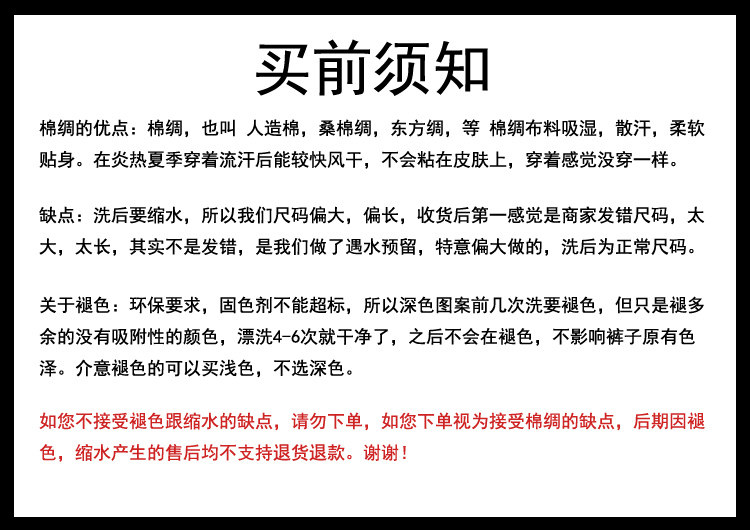 买前须知

棉绸的优点：棉绸，也叫 人造棉，桑棉绸，东方绸，等 棉绸布料吸湿，散汗，柔软贴身。在炎热夏季穿着流汗后能较快风干，不会粘在皮肤上，穿着感觉没穿一样。

缺点：洗后要缩水，所以我们尺码偏大，偏长，收货后第一感觉是商家发错尺码，太大，太长，其实不是发错，是我们做了遇水预留，特意偏大做的，洗后为正常尺码。

关于褪色：环保要求，固色剂不能超标，所以深色图案前几次洗要褪色，但只是褪多余的没有吸附性的颜色，漂洗4-6次就干净了，之后不会在褪色，不影响裤子原有色泽。介意褪色的可以买浅色，不选深色。

如您不接受褪色跟缩水的缺点，请勿下单，如您下单视为接受棉绸的缺点，后期因褪色，缩水产生的售后均不支持退货退款。谢谢！